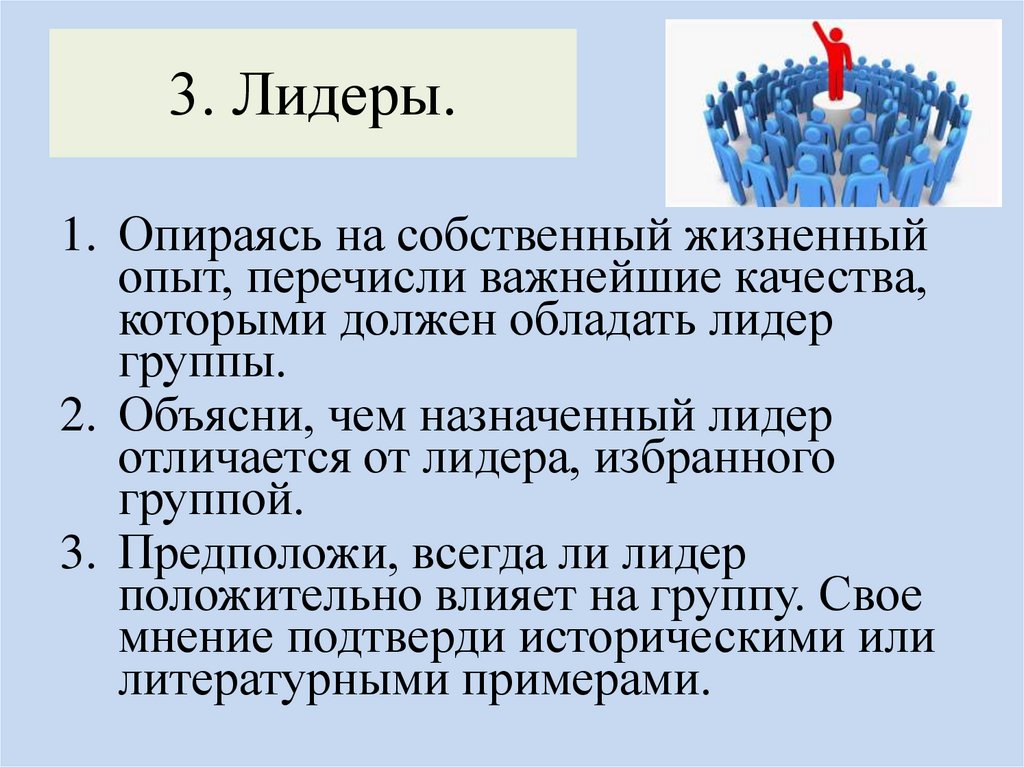 3. Лидеры.

1. Опираясь на собственный жизненный опыт, перечисли важнейшие качества, которыми должен обладать лидер группы.

2. Объясни, чем назначенный лидер отличается от лидера, избранного группой.

3. Предположи, всегда ли лидер положительно влияет на группу. Свое мнение подтверди историческими или литературными примерами.